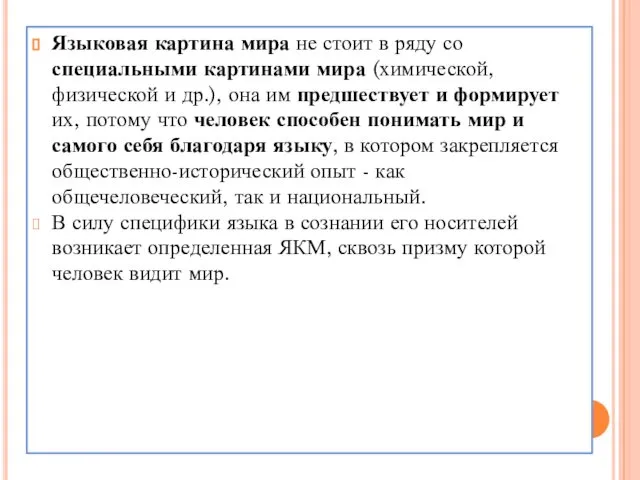 Языковая картина мира не стоит в ряду со специальными картинами мира (химической, физической и др.), она им предшествует и формирует их, потому что человек способен понимать мир и самого себя благодаря языку, в котором закрепляется общественно-исторический опыт - как общечеловеческий, так и национальный.

В силу специфики языка в сознании его носителей возникает определенная ЯКМ, сквозь призму которой человек видит мир.